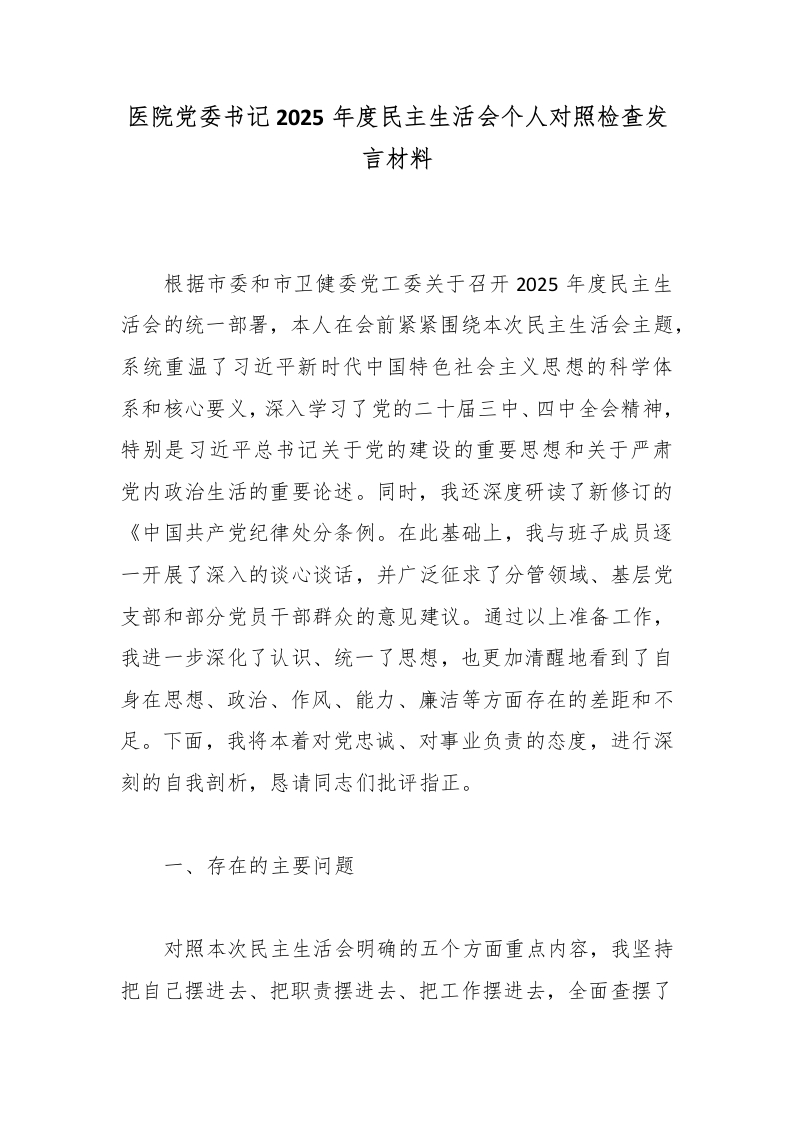 医院党委书记2025年度民主生活会个人对照检查发言材料

根据市委和市卫健委党工委关于召开2025年度民主生活会的统一部署，本人在会前紧紧围绕本次民主生活会主题，系统重温了习近平新时代中国特色社会主义思想的科学体系和核心要义，深入学习了党的二十届三中、四中全会精神，特别是习近平总书记关于党的建设的重要思想和关于严肃党内政治生活的重要论述。同时，我还深度研读了新修订的《中国共产党纪律处分条例。在此基础上，我与班子成员逐一开展了深入的谈心谈话，并广泛征求了分管领域、基层党支部和部分党员干部群众的意见建议。通过以上准备工作，我进一步深化了认识、统一了思想，也更加清醒地看到了自身在思想、政治、作风、能力、廉洁等方面存在的差距和不足。下面，我将本着对党忠诚、对事业负责的态度，进行深刻的自我剖析，恳请同志们批评指正。

一、存在的主要问题

对照本次民主生活会明确的五个方面重点内容，我坚持把自己摆进去、把职责摆进去、把工作摆进去，全面查摆了